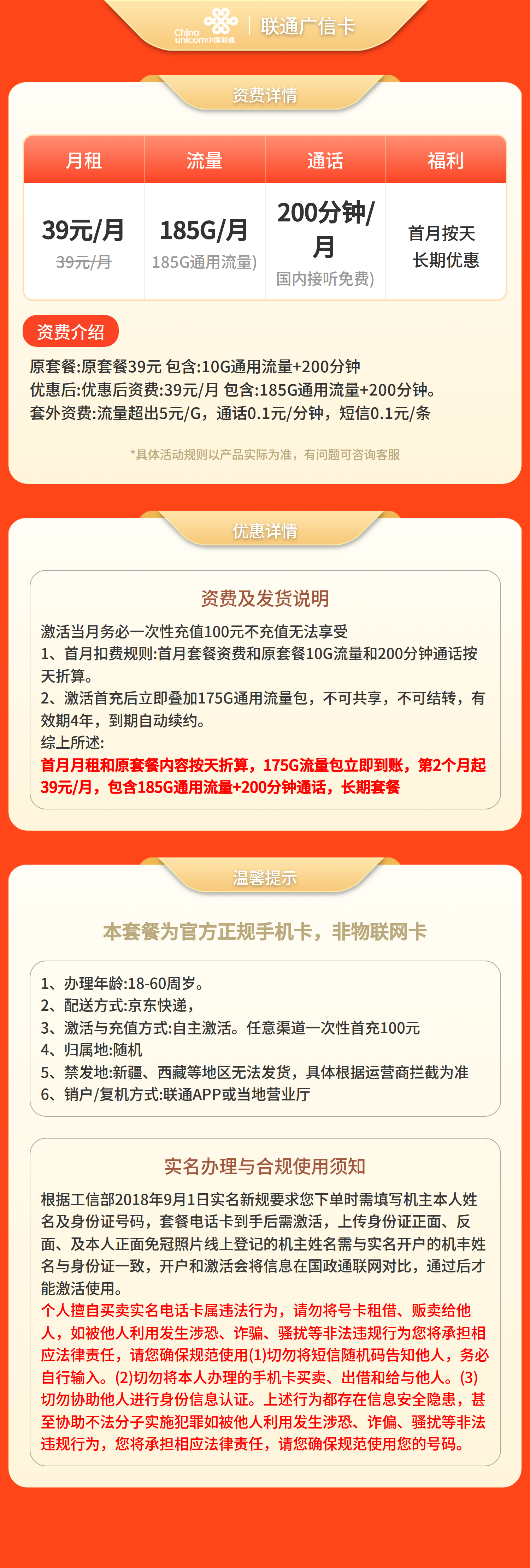 China unicom中国联通 | 联通广信卡

资费详情

| 月租 | 流量 | 通话 | 福利 |
|---|---|---|---|
| 39元/月 39元/月 | 185G/月 185G通用流量) | 200分钟/月 国内接听免费) | 首月按天 长期优惠 |

资费介绍

原套餐:原套餐39元 包含:10G通用流量+200分钟
优惠后:优惠后资费:39元/月 包含:185G通用流量+200分钟。
套外资费:流量超出5元/G，通话0.1元/分钟，短信0.1元/条

*具体活动规则以产品实际为准，有问题可咨询客服

优惠详情

资费及发货说明

激活当月务必一次性充值100元不充值无法享受
1、首月扣费规则:首月套餐资费和原套餐10G流量和200分钟通话按天折算。
2、激活首充后立即叠加175G通用流量包，不可共享，不可结转，有效期4年，到期自动续约。
综上所述:
首月月租和原套餐内容按天折算，175G流量包立即到账，第2个月起39元/月，包含185G通用流量+200分钟通话，长期套餐

温馨提示

本套餐为官方正规手机卡，非物联网卡

1、办理年龄:18-60周岁。
2、配送方式:京东快递，
3、激活与充值方式:自主激活。任意渠道一次性首充100元
4、归属地:随机
5、禁发地:新疆、西藏等地区无法发货，具体根据运营商拦截为准
6、销户/复机方式:联通APP或当地营业厅

实名办理与合规使用须知

根据工信部2018年9月1日实名新规要求您下单时需填写机主本人姓名及身份证号码，套餐电话卡到手后需激活，上传身份证正面、反面、及本人正面免冠照片线上登记的机主姓名需与实名开户的机丰姓名与身份证一致，开户和激活会将信息在国政通联网对比，通过后才能激活使用。
个人擅自买卖实名电话卡属违法行为，请勿将号卡租借、贩卖给他人，如被他人利用发生涉恐、诈骗、骚扰等非法违规行为您将承担相应法律责任，请您确保规范使用(1)切勿将短信随机码告知他人，务必自行输入。(2)切勿将本人办理的手机卡买卖、出借和给与他人。(3)切勿协助他人进行身份信息认证。上述行为都存在信息安全隐患，甚至协助不法分子实施犯罪如被他人利用发生涉恐、诈偏、骚扰等非法违规行为，您将承担相应法律责任，请您确保规范使用您的号码。